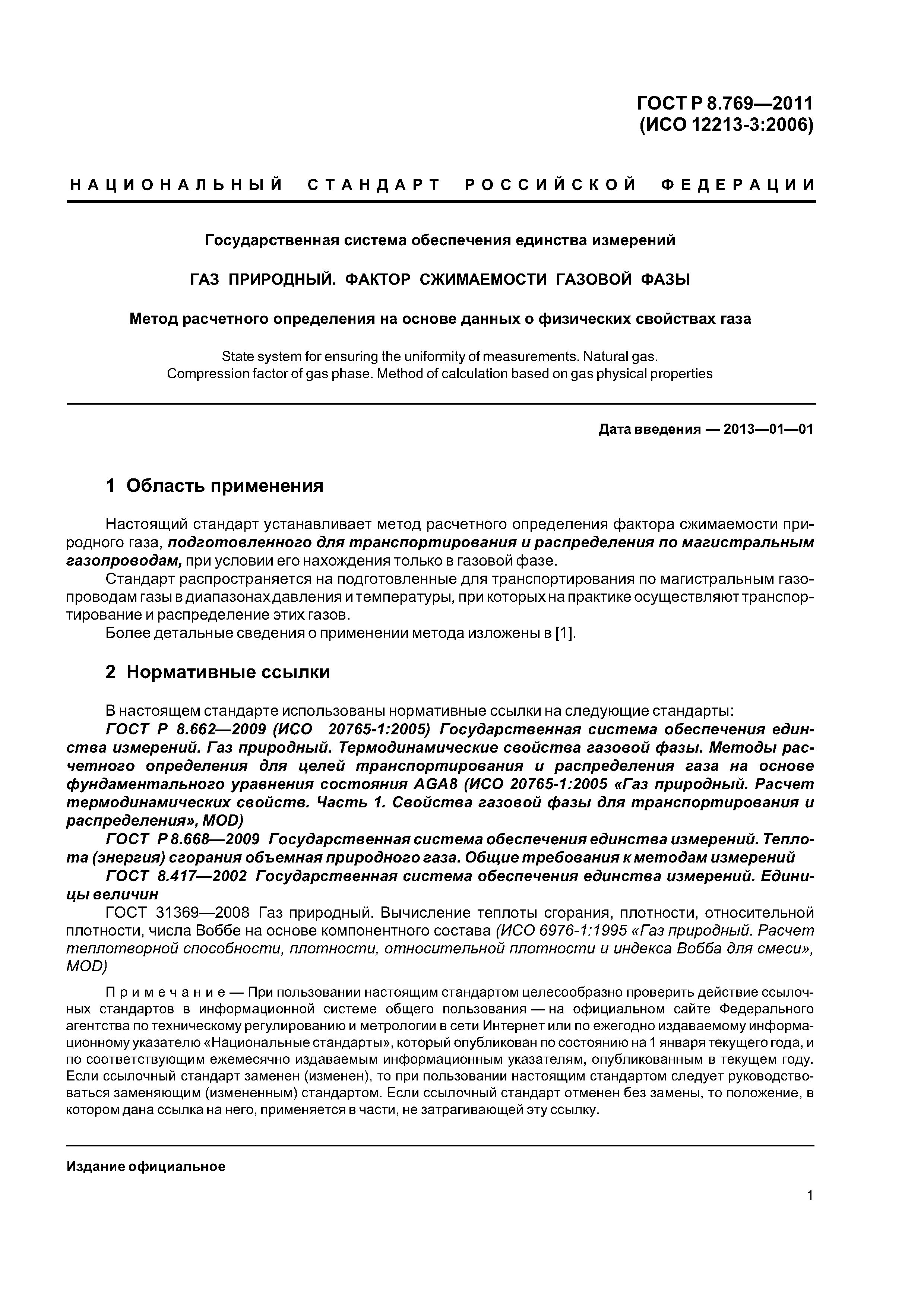 ГОСТ Р 8.769—2011
(ИСО 12213-3:2006)

НАЦИОНАЛЬНЫЙ СТАНДАРТ РОССИЙСКОЙ ФЕДЕРАЦИИ

Государственная система обеспечения единства измерений

ГАЗ ПРИРОДНЫЙ. ФАКТОР СЖИМАЕМОСТИ ГАЗОВОЙ ФАЗЫ

Метод расчетного определения на основе данных о физических свойствах газа

State system for ensuring the uniformity of measurements. Natural gas. Compression factor of gas phase. Method of calculation based on gas physical properties

Дата введения — 2013—01—01

1 Область применения

Настоящий стандарт устанавливает метод расчетного определения фактора сжимаемости природного газа, подготовленного для транспортирования и распределения по магистральным газопроводам, при условии его нахождения только в газовой фазе.

Стандарт распространяется на подготовленные для транспортирования по магистральным газопроводам газы в диапазонах давления и температуры, при которых на практике осуществляют транспортирование и распределение этих газов.

Более детальные сведения о применении метода изложены в [1].

2 Нормативные ссылки

В настоящем стандарте использованы нормативные ссылки на следующие стандарты:

ГОСТ Р 8.662—2009 (ИСО 20765-1:2005) Государственная система обеспечения единства измерений. Газ природный. Термодинамические свойства газовой фазы. Методы расчетного определения для целей транспортирования и распределения газа на основе фундаментального уравнения состояния AGA8 (ИСО 20765-1:2005 «Газ природный. Расчет термодинамических свойств. Часть 1. Свойства газовой фазы для транспортирования и распределения», MOD)

ГОСТ Р 8.668—2009 Государственная система обеспечения единства измерений. Теплота (энергия) сгорания объемная природного газа. Общие требования к методам измерений

ГОСТ 8.417—2002 Государственная система обеспечения единства измерений. Единицы величин

ГОСТ 31369—2008 Газ природный. Вычисление теплоты сгорания, плотности, относительной плотности, числа Воббе на основе компонентного состава (ИСО 6976-1:1995 «Газ природный. Расчет теплотворной способности, плотности, относительной плотности и индекса Вобба для смеси», MOD)

Примечание — При пользовании настоящим стандартом целесообразно проверить действие ссылочных стандартов в информационной системе общего пользования — на официальном сайте Федерального агентства по техническому регулированию и метрологии в сети Интернет или по ежегодно издаваемому информационному указателю «Национальные стандарты», который опубликован по состоянию на 1 января текущего года, и по соответствующим ежемесячно издаваемым информационным указателям, опубликованным в текущем году. Если ссылочный стандарт заменен (изменен), то при пользовании настоящим стандартом следует руководствоваться заменяющим (измененным) стандартом. Если ссылочный стандарт отменен без замены, то положение, в котором дана ссылка на него, применяется в части, не затрагивающей эту ссылку.

Издание официальное

1